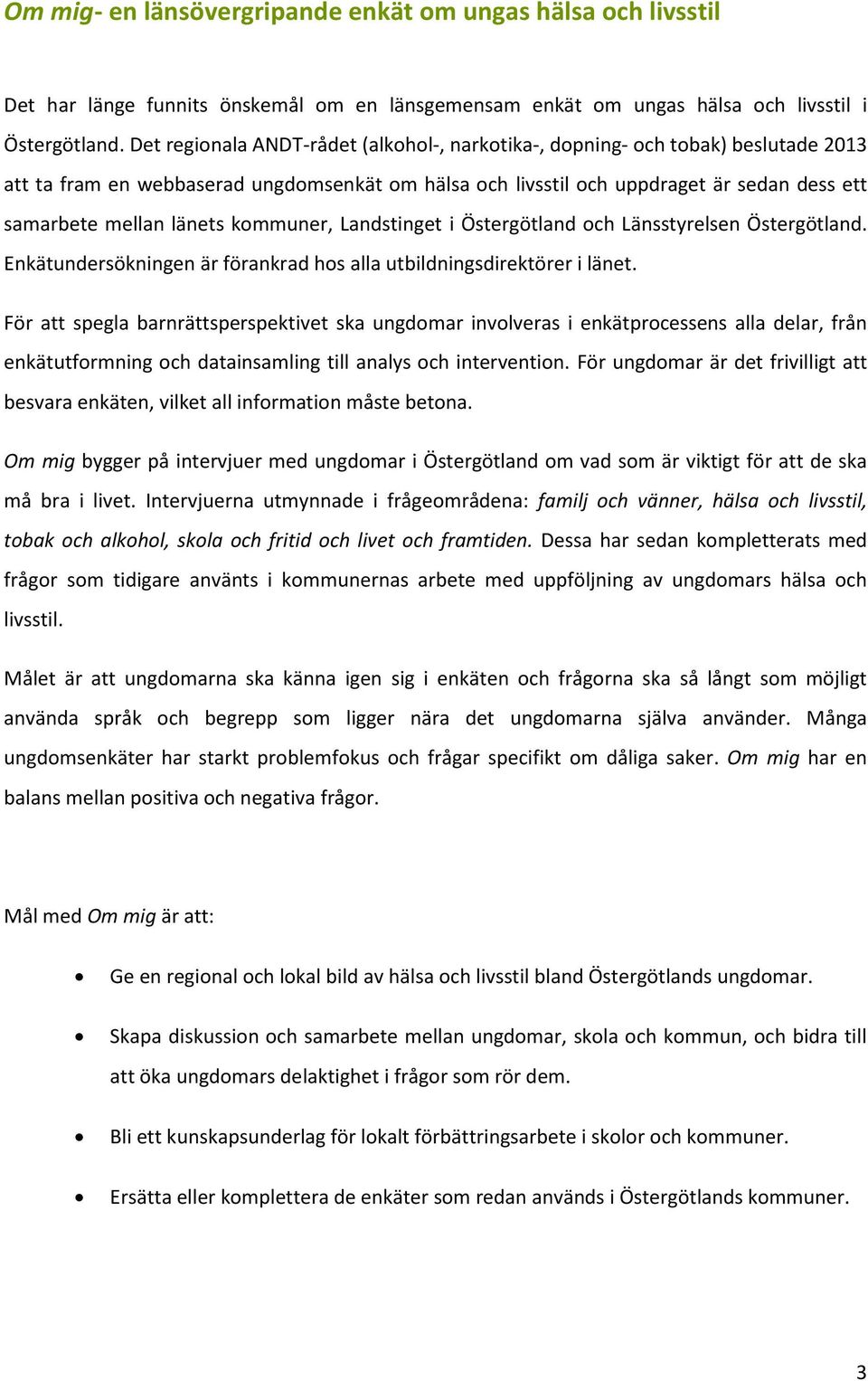 Om mig- en länsövergripande enkät om ungas hälsa och livsstil

Det har länge funnits önskemål om en länsgemensam enkät om ungas hälsa och livsstil i Östergötland. Det regionala ANDT-rådet (alkohol-, narkotika-, dopning- och tobak) beslutade 2013 att ta fram en webbaserad ungdomsenkät om hälsa och livsstil och uppdraget är sedan dess ett samarbete mellan länets kommuner, Landstinget i Östergötland och Länsstyrelsen Östergötland. Enkätundersökningen är förankrad hos alla utbildningsdirektörer i länet.

För att spegla barnrättsperspektivet ska ungdomar involveras i enkätprocessens alla delar, från enkätutformning och datainsamling till analys och intervention. För ungdomar är det frivilligt att besvara enkäten, vilket all information måste betona.

Om mig bygger på intervjuer med ungdomar i Östergötland om vad som är viktigt för att de ska må bra i livet. Intervjuerna utmynnade i frågeområdena: familj och vänner, hälsa och livsstil, tobak och alkohol, skola och fritid och livet och framtiden. Dessa har sedan kompletterats med frågor som tidigare använts i kommunernas arbete med uppföljning av ungdomars hälsa och livsstil.

Målet är att ungdomarna ska känna igen sig i enkäten och frågorna ska så långt som möjligt använda språk och begrepp som ligger nära det ungdomarna själva använder. Många ungdomsenkäter har starkt problemfokus och frågar specifikt om dåliga saker. Om mig har en balans mellan positiva och negativa frågor.

Mål med Om mig är att:

• Ge en regional och lokal bild av hälsa och livsstil bland Östergötlands ungdomar.

• Skapa diskussion och samarbete mellan ungdomar, skola och kommun, och bidra till att öka ungdomars delaktighet i frågor som rör dem.

• Bli ett kunskapsunderlag för lokalt förbättringsarbete i skolor och kommuner.

• Ersätta eller komplettera de enkäter som redan används i Östergötlands kommuner.

3